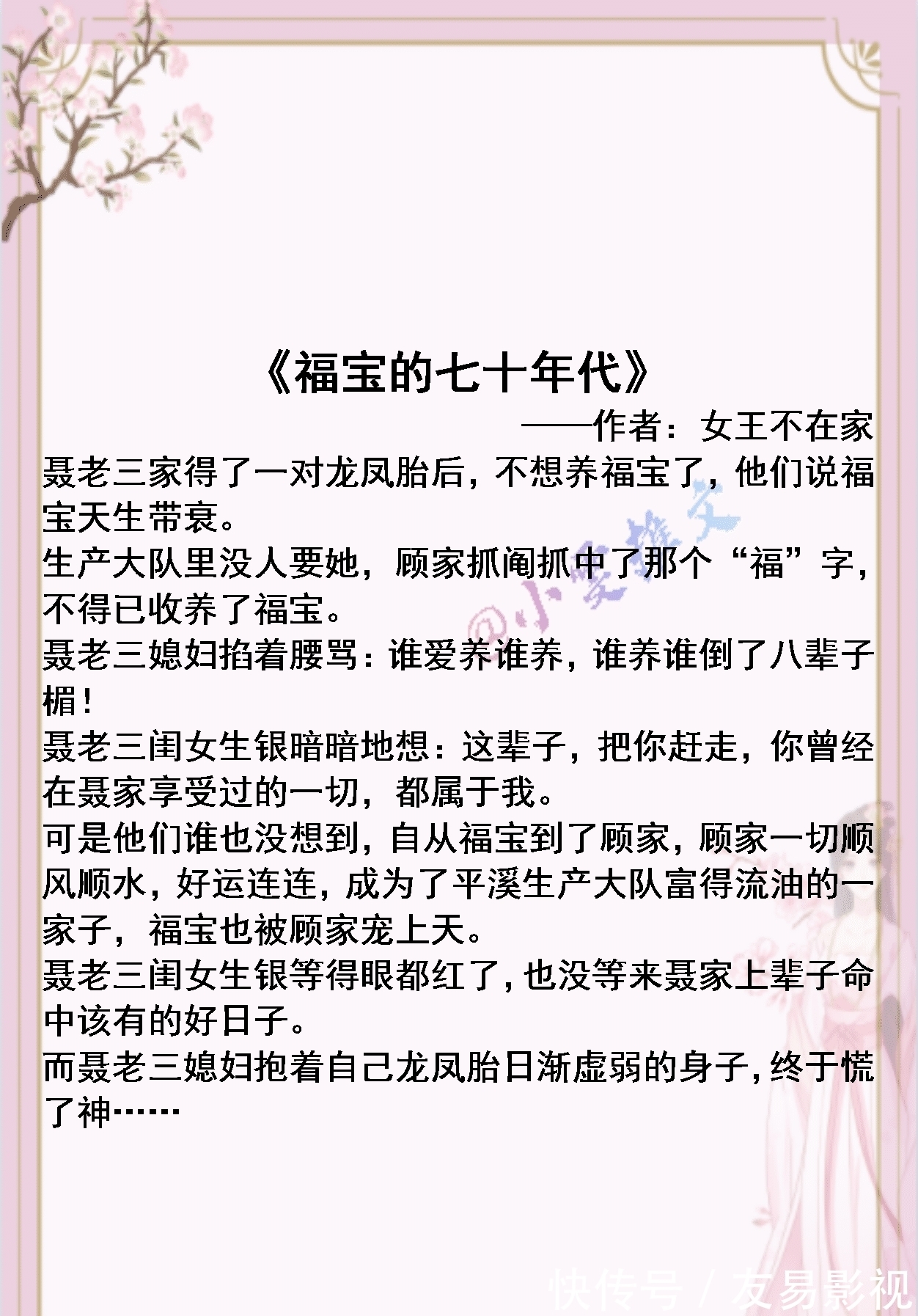 《福宝的七十年代》

——作者：女王不在家

聂老三家得了一对龙凤胎后，不想养福宝了，他们说福宝天生带衰。

生产大队里没人要她，顾家抓阄抓中了那个“福”字，不得已收养了福宝。

聂老三媳妇掐着腰骂：谁爱养谁养，谁养谁倒了八辈子楣！

聂老三闺女生银暗暗地想：这辈子，把你赶走，你曾经在聂家享受过的一切，都属于我。

可是他们谁也没想到，自从福宝到了顾家，顾家一切顺风顺水，好运连连，成为了平溪生产大队富得流油的一家子，福宝也被顾家宠上天。

聂老三闺女生银等得眼都红了，也没等来聂家上辈子命中该有的好日子。

而聂老三媳妇抱着自己龙凤胎日渐虚弱的身子，终于慌了神……

@小爱推文

快传号 / 友易影视